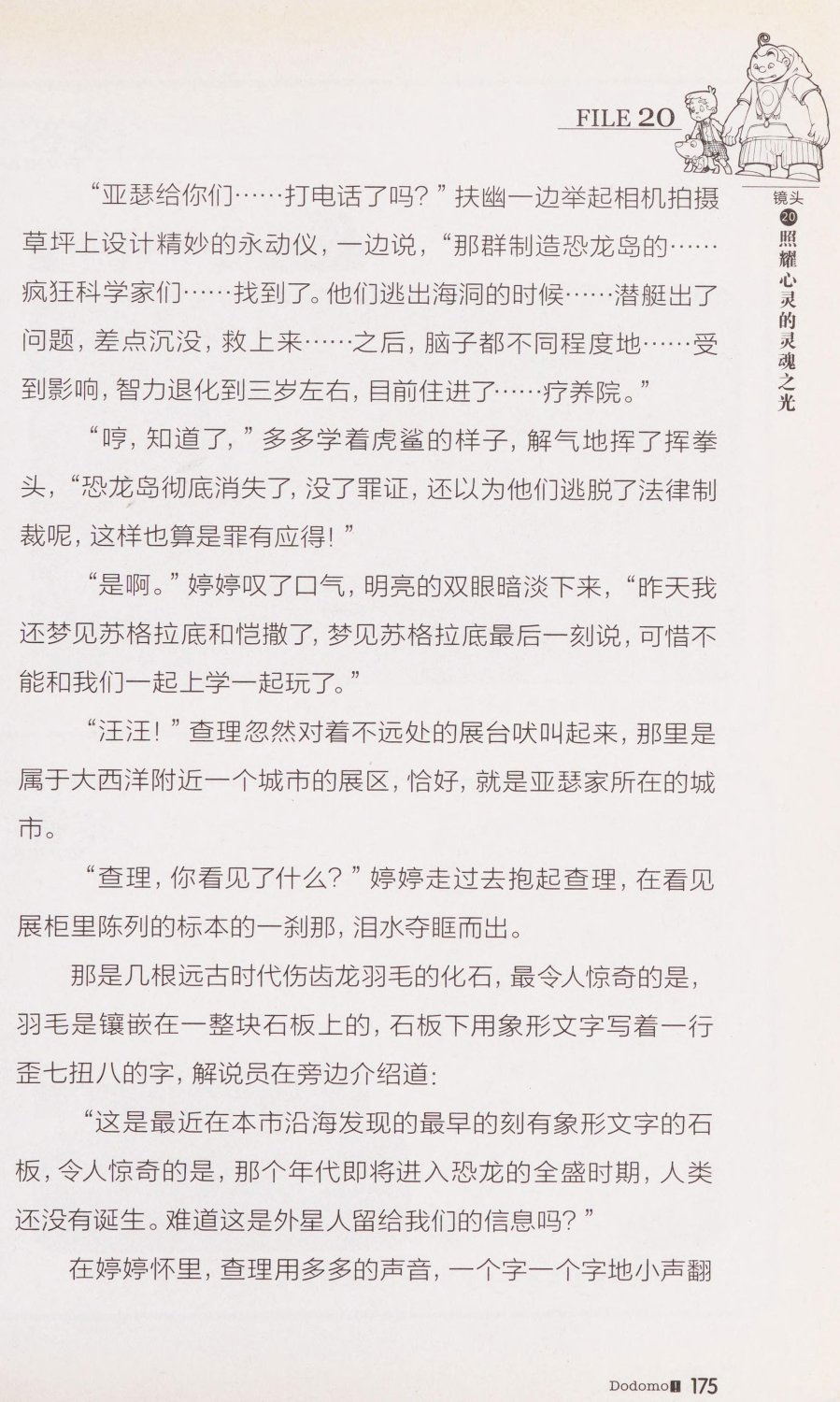 FILE 20

镜头 20 照耀心灵的灵魂之光

“亚瑟给你们……打电话了吗？”扶幽一边举起相机拍摄草坪上设计精妙的永动仪，一边说，“那群制造恐龙岛的……疯狂科学家们……找到了。他们逃出海洞的时候……潜艇出了问题，差点沉没，救上来……之后，脑子都不同程度地……受到影响，智力退化到三岁左右，目前住进了……疗养院。”

“哼，知道了，”多多学着虎鲨的样子，解气地挥了挥拳头，“恐龙岛彻底消失了，没了罪证，还以为他们逃脱了法律制裁呢，这样也算是罪有应得！”

“是啊。”婷婷叹了口气，明亮的双眼暗淡下来，“昨天我还梦见苏格拉底和恺撒了，梦见苏格拉底最后一刻说，可惜不能和我们一起上学一起玩了。”

“汪汪！”查理忽然对着不远处的展台吠叫起来，那里是属于大西洋附近一个城市的展区，恰好，就是亚瑟家所在的城市。

“查理，你看见了什么？”婷婷走过去抱起查理，在看见展柜里陈列的标本的一刹那，泪水夺眶而出。

那是几根远古时代伤齿龙羽毛的化石，最令人惊奇的是，羽毛是镶嵌在一整块石板上的，石板下用象形文字写着一行歪七扭八的字，解说员在旁边介绍道：

“这是最近在本市沿海发现的最早的刻有象形文字的石板，令人惊奇的是，那个年代即将进入恐龙的全盛时期，人类还没有诞生。难道这是外星人留给我们的信息吗？”

在婷婷怀里，查理用多多的声音，一个字一个字地小声翻

Dodomo 175